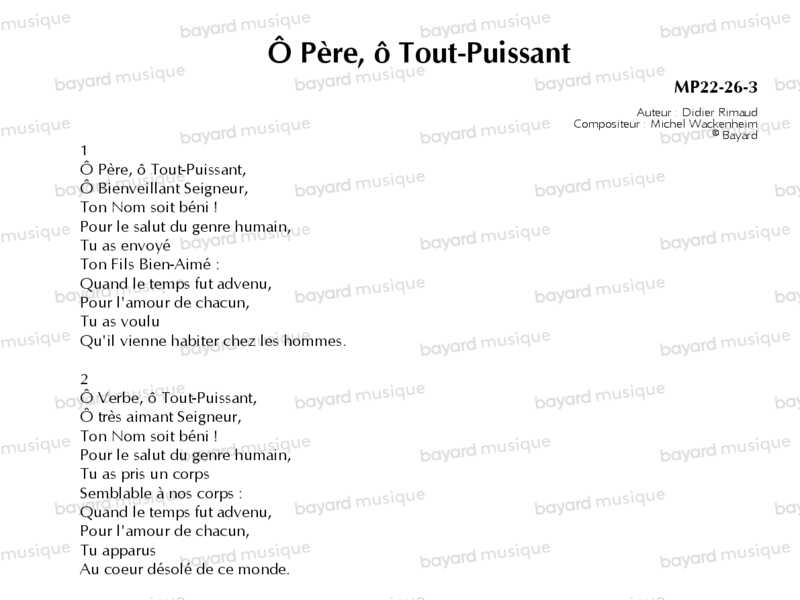 Ô Père, ô Tout-Puissant

MP22-26-3

Auteur : Didier Rimaud
Compositeur : Michel Wackenheim
© Bayard

1
Ô Père, ô Tout-Puissant,
Ô Bienveillant Seigneur,
Ton Nom soit béni !
Pour le salut du genre humain,
Tu as envoyé
Ton Fils Bien-Aimé :
Quand le temps fut advenu,
Pour l'amour de chacun,
Tu as voulu
Qu'il vienne habiter chez les hommes.

2
Ô Verbe, ô Tout-Puissant,
Ô très aimant Seigneur,
Ton Nom soit béni !
Pour le salut du genre humain,
Tu as pris un corps
Semblable à nos corps :
Quand le temps fut advenu,
Pour l'amour de chacun,
Tu apparus
Au coeur désolé de ce monde.

bayard musique